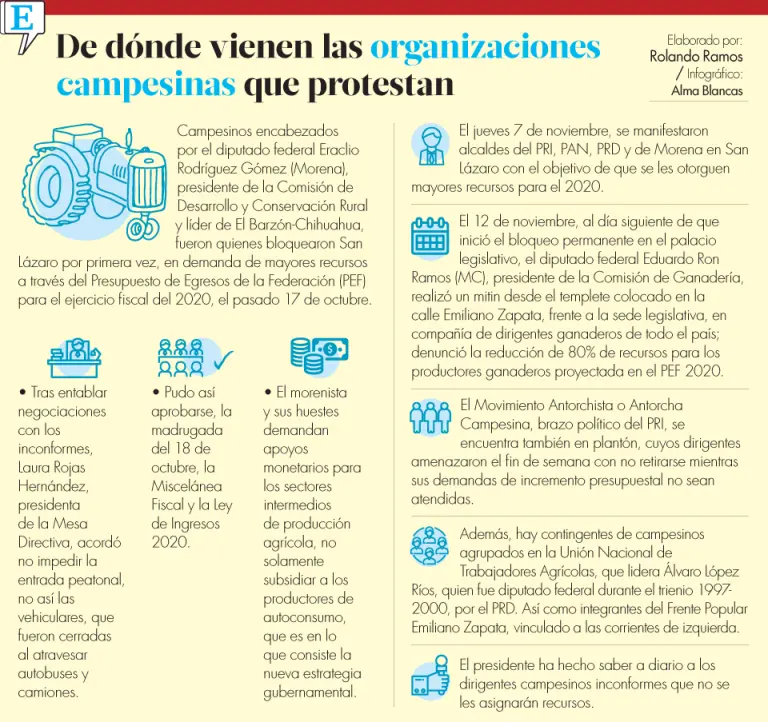 E

De dónde vienen las organizaciones campesinas que protestan

Elaborado por: Rolando Ramos / Infográfico: Alma Blancas

Campesinos encabezados por el diputado federal Eraclio Rodríguez Gómez (Morena), presidente de la Comisión de Desarrollo y Conservación Rural y líder de El Barzón-Chihuahua, fueron quienes bloquearon San Lázaro por primera vez, en demanda de mayores recursos a través del Presupuesto de Egresos de la Federación (PEF) para el ejercicio fiscal del 2020, el pasado 17 de octubre.

• Tras entablar negociaciones con los inconformes, Laura Rojas Hernández, presidenta de la Mesa Directiva, acordó no impedir la entrada peatonal, no así las vehiculares, que fueron cerradas al atravesar autobuses y camiones.

• Pudo así aprobarse, la madrugada del 18 de octubre, la Miscelánea Fiscal y la Ley de Ingresos 2020.

• El morenista y sus huestes demandan apoyos monetarios para los sectores intermedios de producción agrícola, no solamente subsidiar a los productores de autoconsumo, que es en lo que consiste la nueva estrategia gubernamental.

El jueves 7 de noviembre, se manifestaron alcaldes del PRI, PAN, PRD y de Morena en San Lázaro con el objetivo de que se les otorguen mayores recursos para el 2020.

El 12 de noviembre, al día siguiente de que inició el bloqueo permanente en el palacio legislativo, el diputado federal Eduardo Ron Ramos (MC), presidente de la Comisión de Ganadería, realizó un mitin desde el templete colocado en la calle Emiliano Zapata, frente a la sede legislativa, en compañía de dirigentes ganaderos de todo el país; denunció la reducción de 80% de recursos para los productores ganaderos proyectada en el PEF 2020.

El Movimiento Antorchista o Antorcha Campesina, brazo político del PRI, se encuentra también en plantón, cuyos dirigentes amenazaron el fin de semana con no retirarse mientras sus demandas de incremento presupuestal no sean atendidas.

Además, hay contingentes de campesinos agrupados en la Unión Nacional de Trabajadores Agrícolas, que lidera Álvaro López Ríos, quien fue diputado federal durante el trienio 1997-2000, por el PRD. Así como integrantes del Frente Popular Emiliano Zapata, vinculado a las corrientes de izquierda.

El presidente ha hecho saber a diario a los dirigentes campesinos inconformes que no se les asignarán recursos.